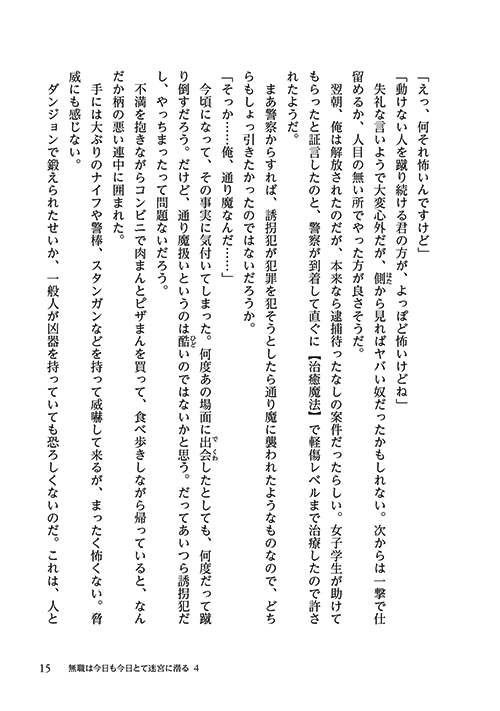 「えっ、何それ怖いんですけど」

「動けない人を蹴り続ける君の方が、よっぽど怖いけどね」

失礼な言いようで大変心外だが、側から見ればヤバい奴だったかもしれない。次からは一撃で仕留めるか、人目の無い所でやった方が良さそうだ。

翌朝、俺は解放されたのだが、本来なら逮捕待ったなしの案件だったらしい。女子学生が助けてもらったと証言したのと、警察が到着して直ぐに【治癒魔法】で軽傷レベルまで治療したので許されたようだ。

まあ警察からすれば、誘拐犯が犯罪を犯そうとしたら通り魔に襲われたようなものなので、どちらもしょっ引きたかったのではないだろうか。

「そっか……俺、通り魔なんだ……」

今頃になって、その事実に気付いてしまった。何度あの場面に出会したとしても、何度だって蹴り倒すだろう。だけど、通り魔扱いというのは酷いのではないかと思う。だってあいつら誘拐犯だし、やっちまったって問題ないだろう。

不満を抱きながらコンビニで肉まんとピザまんを買って、食べ歩きしながら帰っていると、なんだか柄の悪い連中に囲まれた。

手には大ぶりのナイフや警棒、スタンガンなどを持って威嚇して来るが、まったく怖くない。脅威にも感じない。

ダンジョンで鍛えられたせいか、一般人が凶器を持っていても恐ろしくないのだ。これは、人と

15　無職は今日も今日とて迷宮に潜る 4